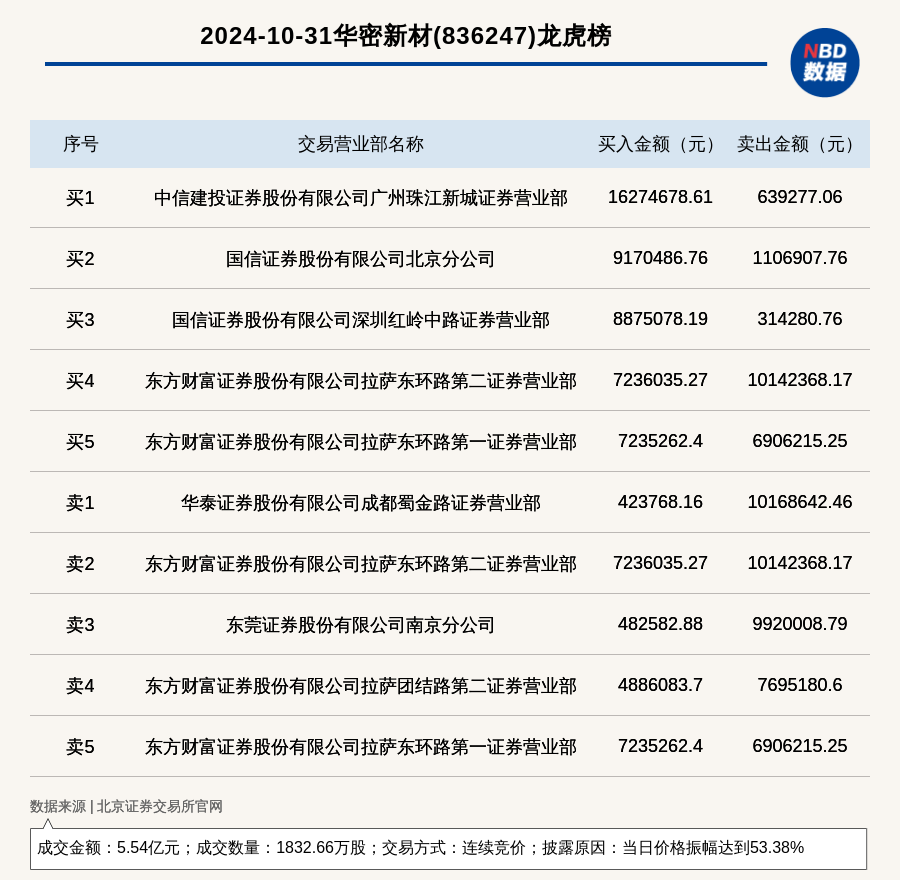 2024-10-31华密新材(836247)龙虎榜

NBD
数据

| 序号 | 交易营业部名称 | 买入金额（元） | 卖出金额（元） |
|---|---|---|---|
| 买1 | 中信建投证券股份有限公司广州珠江新城证券营业部 | 16274678.61 | 639277.06 |
| 买2 | 国信证券股份有限公司北京分公司 | 9170486.76 | 1106907.76 |
| 买3 | 国信证券股份有限公司深圳红岭中路证券营业部 | 8875078.19 | 314280.76 |
| 买4 | 东方财富证券股份有限公司拉萨东环路第二证券营业部 | 7236035.27 | 10142368.17 |
| 买5 | 东方财富证券股份有限公司拉萨东环路第一证券营业部 | 7235262.4 | 6906215.25 |
| 卖1 | 华泰证券股份有限公司成都蜀金路证券营业部 | 423768.16 | 10168642.46 |
| 卖2 | 东方财富证券股份有限公司拉萨东环路第二证券营业部 | 7236035.27 | 10142368.17 |
| 卖3 | 东莞证券股份有限公司南京分公司 | 482582.88 | 9920008.79 |
| 卖4 | 东方财富证券股份有限公司拉萨团结路第二证券营业部 | 4886083.7 | 7695180.6 |
| 卖5 | 东方财富证券股份有限公司拉萨东环路第一证券营业部 | 7235262.4 | 6906215.25 |

数据来源 | 北京证券交易所官网

成交金额：5.54亿元；成交数量：1832.66万股；交易方式：连续竞价；披露原因：当日价格振幅达到53.38%